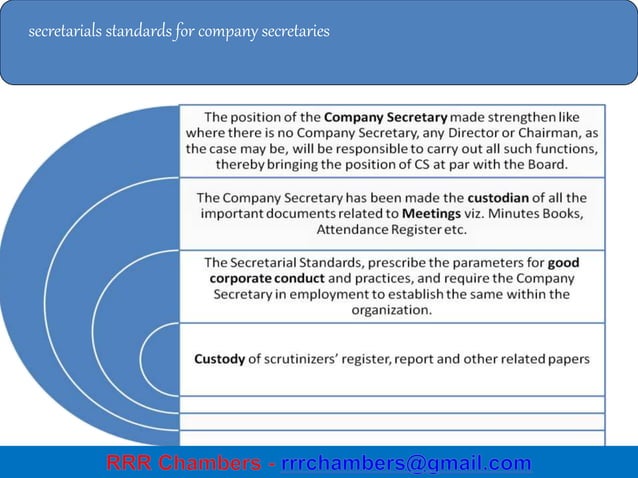 secretarials standards for company secretaries

The position of the Company Secretary made strengthen like where there is no Company Secretary, any Director or Chairman, as the case may be, will be responsible to carry out all such functions, thereby bringing the position of CS at par with the Board.

The Company Secretary has been made the custodian of all the important documents related to Meetings viz. Minutes Books, Attendance Register etc.

The Secretarial Standards, prescribe the parameters for good corporate conduct and practices, and require the Company Secretary in employment to establish the same within the organization.

Custody of scrutinizers' register, report and other related papers

RRR Chambers - rrrchambers@gmail.com